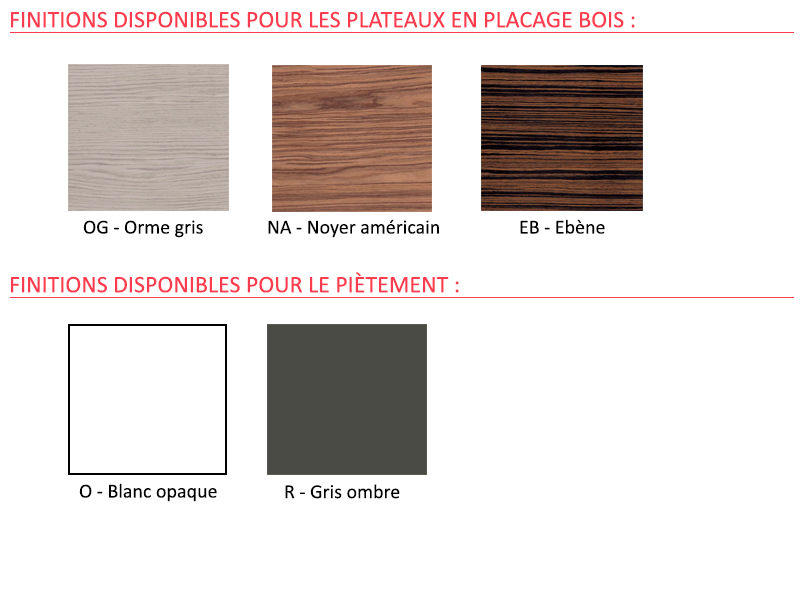 FINITIONS DISPONIBLES POUR LES PLATEAUX EN PLACAGE BOIS :

OG - Orme gris

NA - Noyer américain

EB - Ebène

FINITIONS DISPONIBLES POUR LE PIÈTEMENT :

O - Blanc opaque

R - Gris ombre